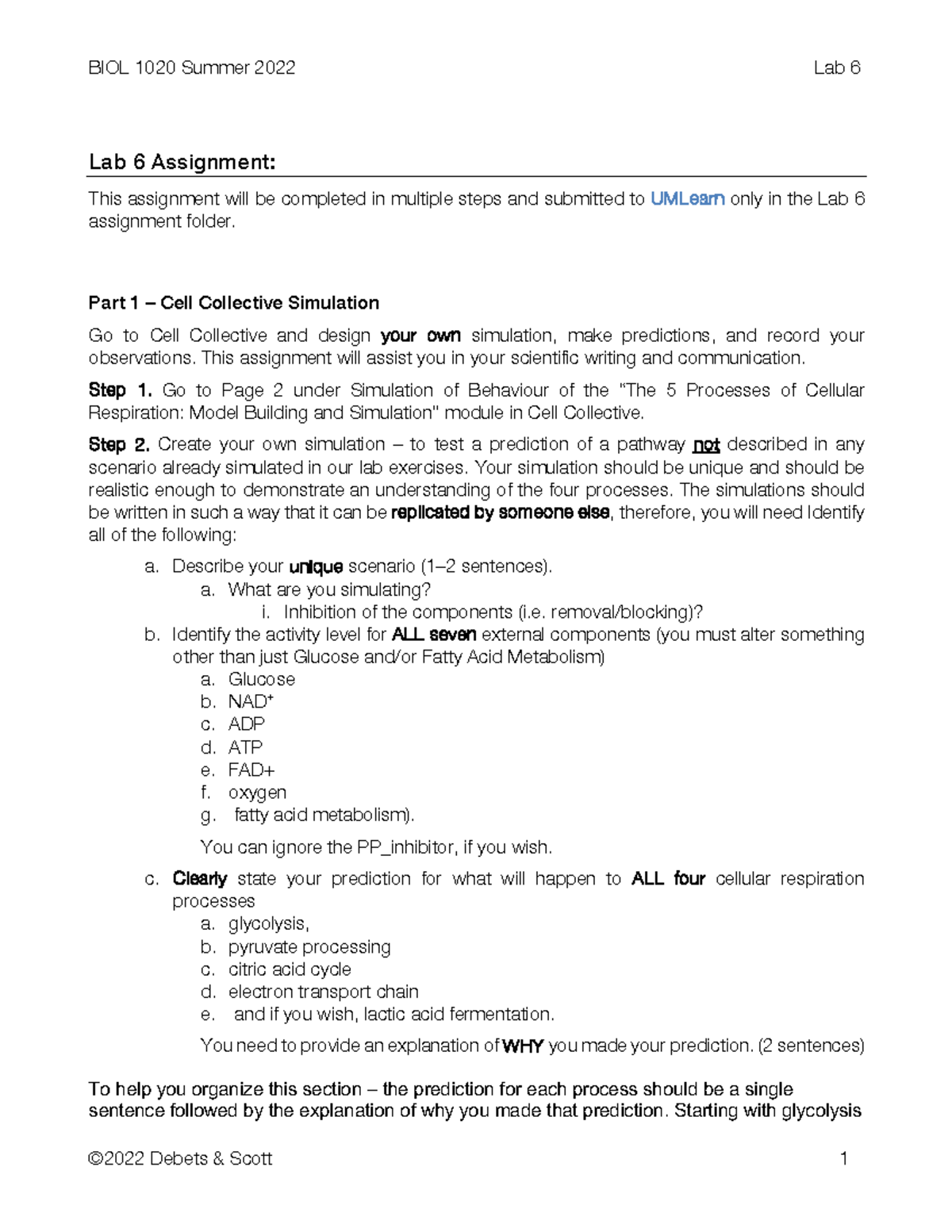 BIOL 1020 Summer 2022 Lab 6

Lab 6 Assignment:

This assignment will be completed in multiple steps and submitted to UMLearn only in the Lab 6 assignment folder.

Part 1 – Cell Collective Simulation

Go to Cell Collective and design your own simulation, make predictions, and record your observations. This assignment will assist you in your scientific writing and communication.

Step 1. Go to Page 2 under Simulation of Behaviour of the "The 5 Processes of Cellular Respiration: Model Building and Simulation" module in Cell Collective.

Step 2. Create your own simulation – to test a prediction of a pathway not described in any scenario already simulated in our lab exercises. Your simulation should be unique and should be realistic enough to demonstrate an understanding of the four processes. The simulations should be written in such a way that it can be replicated by someone else, therefore, you will need Identify all of the following:

a. Describe your unique scenario (1–2 sentences).
a. What are you simulating?
i. Inhibition of the components (i.e. removal/blocking)?
b. Identify the activity level for ALL seven external components (you must alter something other than just Glucose and/or Fatty Acid Metabolism)
a. Glucose
b. $NAD^+$
c. ADP
d. ATP
e. FAD+
f. oxygen
g. fatty acid metabolism).

You can ignore the PP_inhibitor, if you wish.

c. Clearly state your prediction for what will happen to ALL four cellular respiration processes
a. glycolysis,
b. pyruvate processing
c. citric acid cycle
d. electron transport chain
e. and if you wish, lactic acid fermentation.

You need to provide an explanation of WHY you made your prediction. (2 sentences)

To help you organize this section – the prediction for each process should be a single sentence followed by the explanation of why you made that prediction. Starting with glycolysis

©2022 Debets & Scott 1